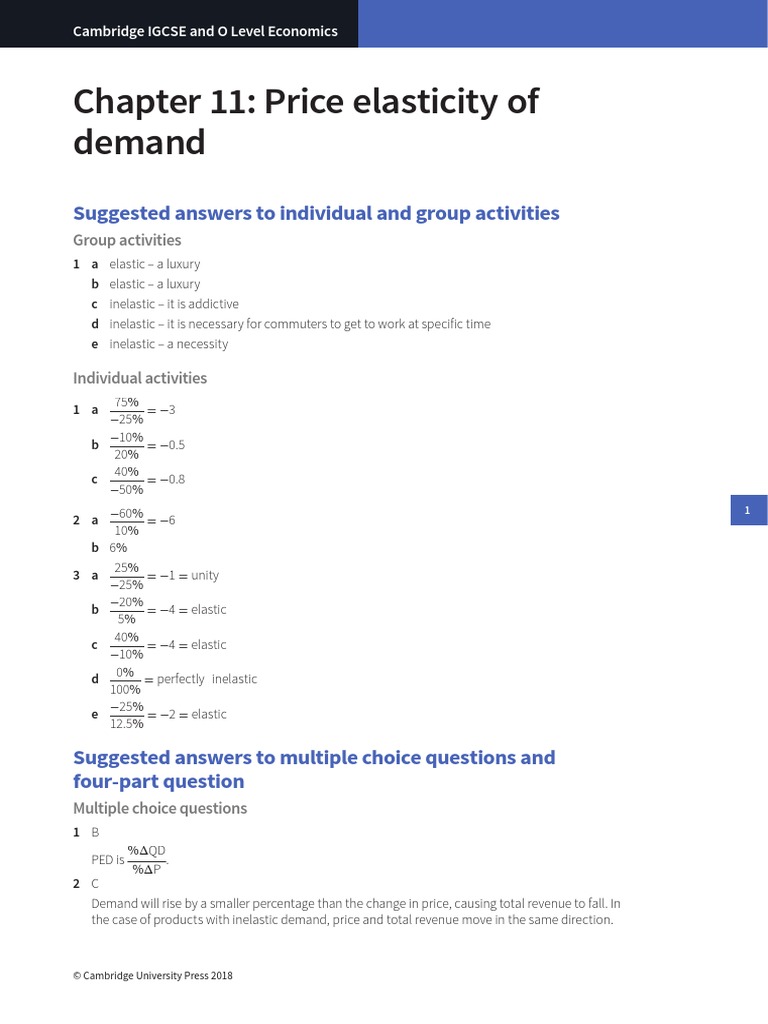 Cambridge IGCSE and O Level Economics

Chapter 11: Price elasticity of demand

Suggested answers to individual and group activities

Group activities

1 a elastic – a luxury
b elastic – a luxury
c inelastic – it is addictive
d inelastic – it is necessary for commuters to get to work at specific time
e inelastic – a necessity

Individual activities

1 a $\frac{75\%}{-25\%} = -3$
b $\frac{-10\%}{20\%} = -0.5$
c $\frac{40\%}{-50\%} = -0.8$

2 a $\frac{-60\%}{10\%} = -6$
b 6%

3 a $\frac{25\%}{-25\%} = -1 =$ unity
b $\frac{-20\%}{5\%} = -4 =$ elastic
c $\frac{40\%}{-10\%} = -4 =$ elastic
d $\frac{0\%}{100\%} =$ perfectly inelastic
e $\frac{-25\%}{12.5\%} = -2 =$ elastic

1

Suggested answers to multiple choice questions and four-part question

Multiple choice questions

1 B
PED is $\frac{\%\Delta QD}{\%\Delta P}$.

2 C
Demand will rise by a smaller percentage than the change in price, causing total revenue to fall. In the case of products with inelastic demand, price and total revenue move in the same direction.

© Cambridge University Press 2018